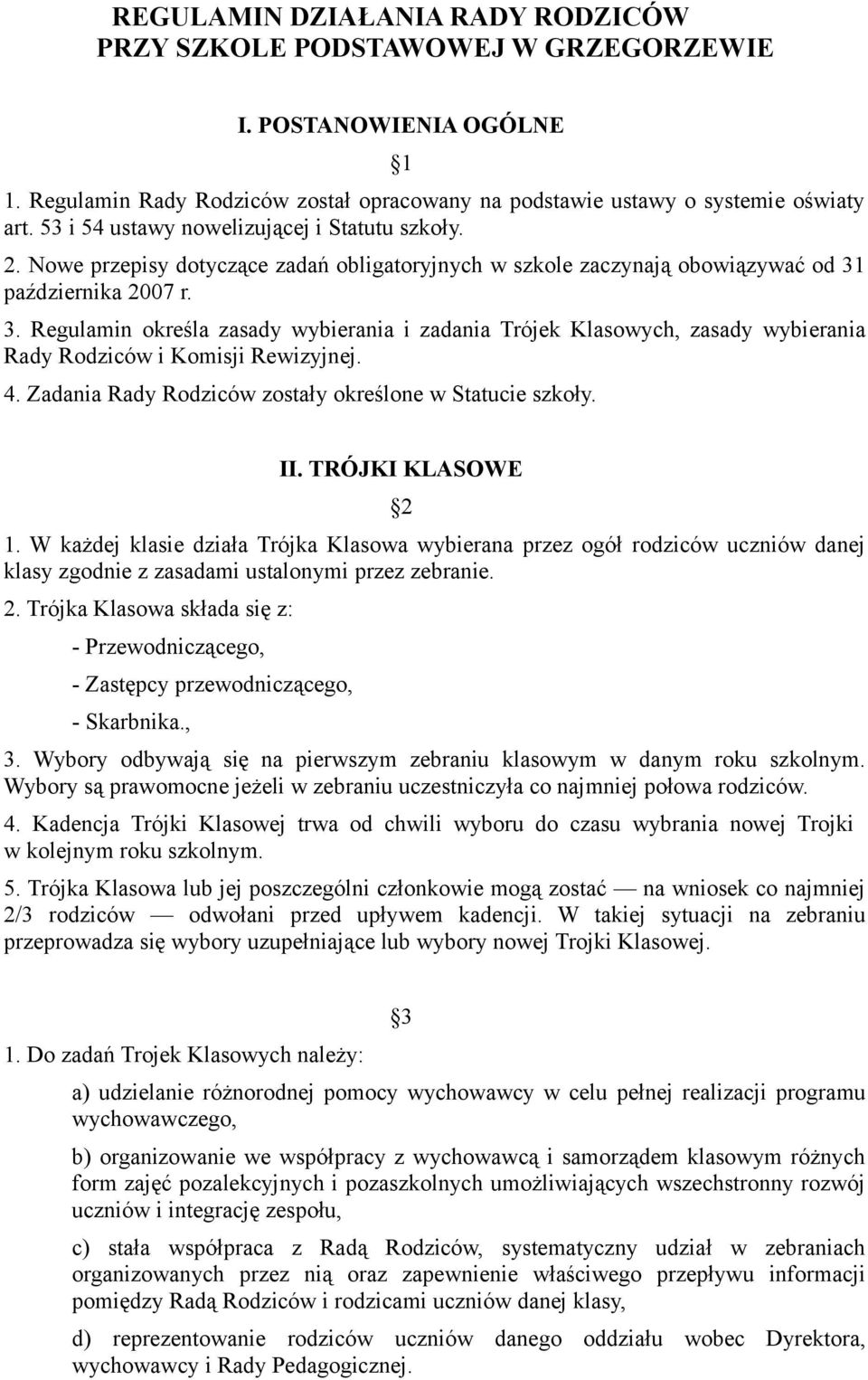 REGULAMIN DZIAŁANIA RADY RODZICÓW PRZY SZKOLE PODSTAWOWEJ W GRZEGORZEWIE

I. POSTANOWIENIA OGÓLNE

1

1. Regulamin Rady Rodziców został opracowany na podstawie ustawy o systemie oświaty art. 53 i 54 ustawy nowelizującej i Statutu szkoły.

2. Nowe przepisy dotyczące zadań obligatoryjnych w szkole zaczynają obowiązywać od 31 października 2007 r.

3. Regulamin określa zasady wybierania i zadania Trójek Klasowych, zasady wybierania Rady Rodziców i Komisji Rewizyjnej.

4. Zadania Rady Rodziców zostały określone w Statucie szkoły.

II. TRÓJKI KLASOWE

2

1. W każdej klasie działa Trójka Klasowa wybierana przez ogół rodziców uczniów danej klasy zgodnie z zasadami ustalonymi przez zebranie.

2. Trójka Klasowa składa się z:

- Przewodniczącego,

- Zastępcy przewodniczącego,

- Skarbnika.,

3. Wybory odbywają się na pierwszym zebraniu klasowym w danym roku szkolnym. Wybory są prawomocne jeżeli w zebraniu uczestniczyła co najmniej połowa rodziców.

4. Kadencja Trójki Klasowej trwa od chwili wyboru do czasu wybrania nowej Trojki w kolejnym roku szkolnym.

5. Trójka Klasowa lub jej poszczególni członkowie mogą zostać — na wniosek co najmniej 2/3 rodziców — odwołani przed upływem kadencji. W takiej sytuacji na zebraniu przeprowadza się wybory uzupełniające lub wybory nowej Trojki Klasowej.

3

1. Do zadań Trojek Klasowych należy:

a) udzielanie różnorodnej pomocy wychowawcy w celu pełnej realizacji programu wychowawczego,

b) organizowanie we współpracy z wychowawcą i samorządem klasowym różnych form zajęć pozalekcyjnych i pozaszkolnych umożliwiających wszechstronny rozwój uczniów i integrację zespołu,

c) stała współpraca z Radą Rodziców, systematyczny udział w zebraniach organizowanych przez nią oraz zapewnienie właściwego przepływu informacji pomiędzy Radą Rodziców i rodzicami uczniów danej klasy,

d) reprezentowanie rodziców uczniów danego oddziału wobec Dyrektora, wychowawcy i Rady Pedagogicznej.